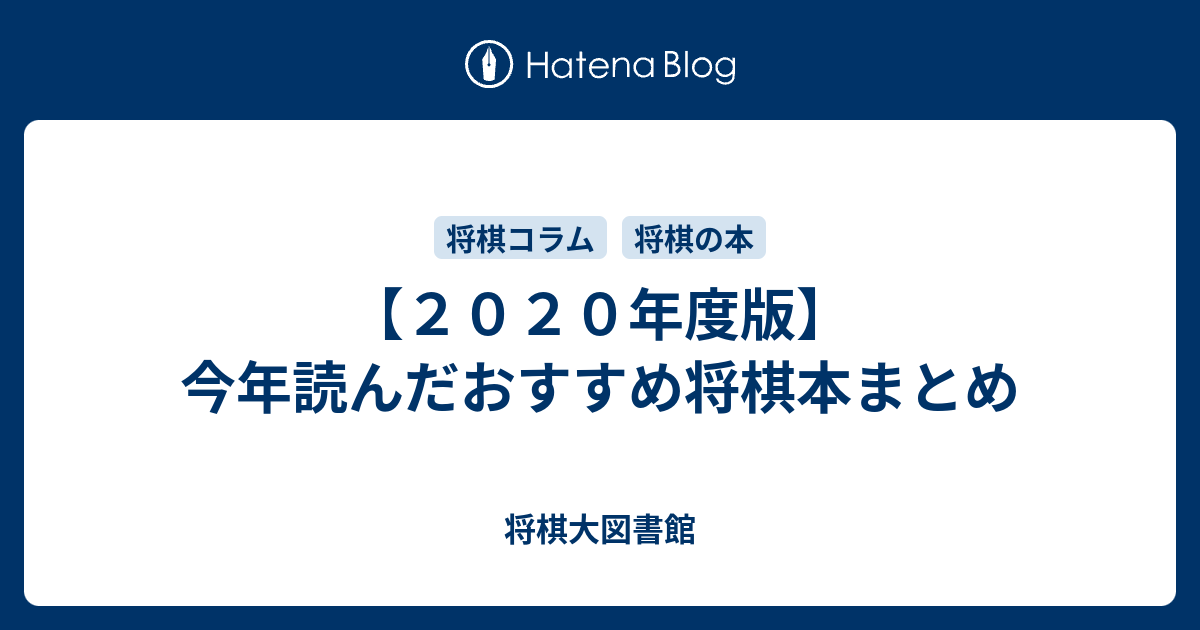 Hatena Blog

将棋コラム 将棋の本

【２０２０年度版】
今年読んだおすすめ将棋本まとめ

将棋大図書館